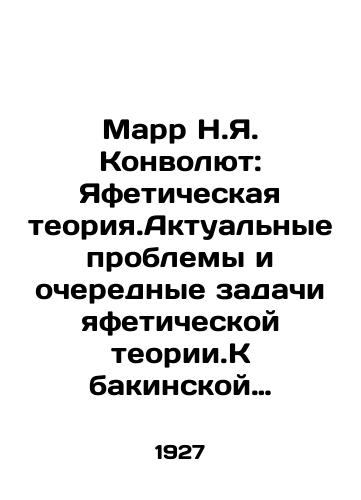 Марр Н.Я. Конволют: Яфетическая теория.Актуальные проблемы и очередные задачи яфетической теории.К бакинской…

1927